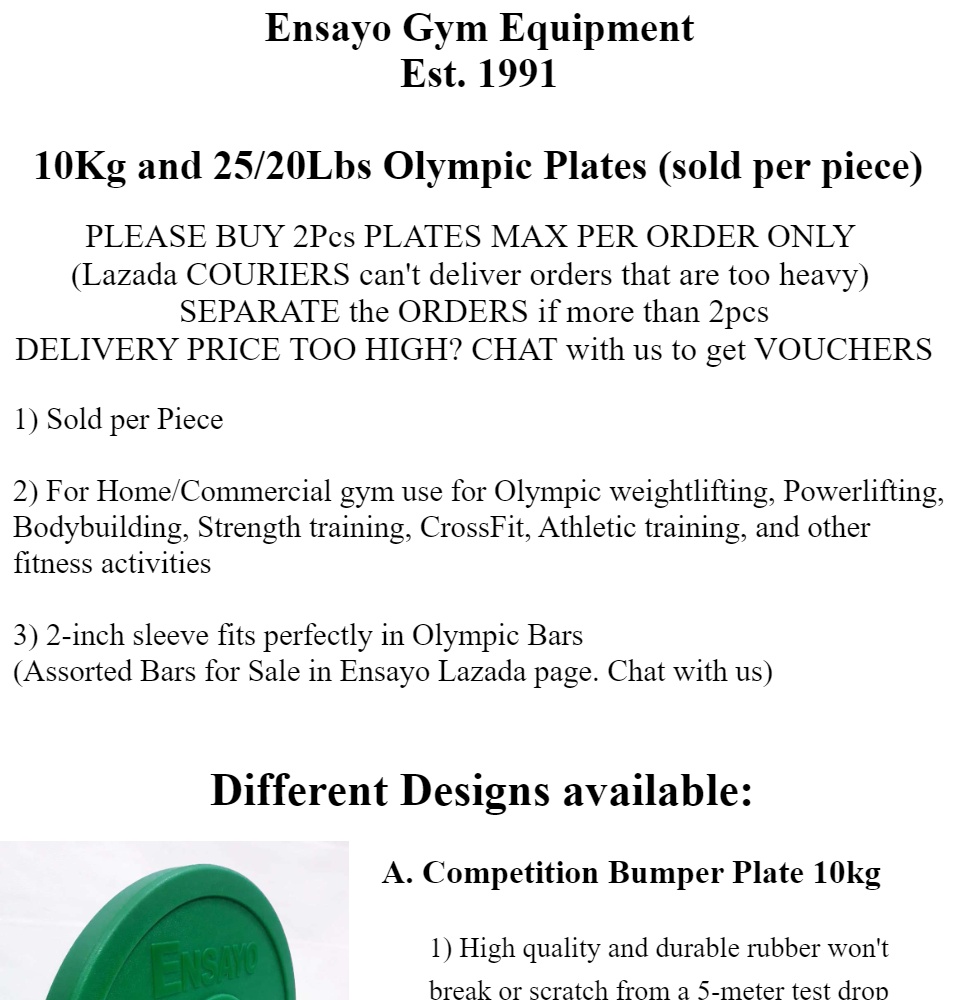 Ensayo Gym Equipment
Est. 1991

10Kg and 25/20Lbs Olympic Plates (sold per piece)

PLEASE BUY 2Pcs PLATES MAX PER ORDER ONLY
(Lazada COURIERS can't deliver orders that are too heavy)
SEPARATE the ORDERS if more than 2pcs
DELIVERY PRICE TOO HIGH? CHAT with us to get VOUCHERS

1) Sold per Piece

2) For Home/Commercial gym use for Olympic weightlifting, Powerlifting, Bodybuilding, Strength training, CrossFit, Athletic training, and other fitness activities

3) 2-inch sleeve fits perfectly in Olympic Bars
(Assorted Bars for Sale in Ensayo Lazada page. Chat with us)

Different Designs available:

ENSAYO

A. Competition Bumper Plate 10kg

1) High quality and durable rubber won't break or scratch from a 5-meter test drop